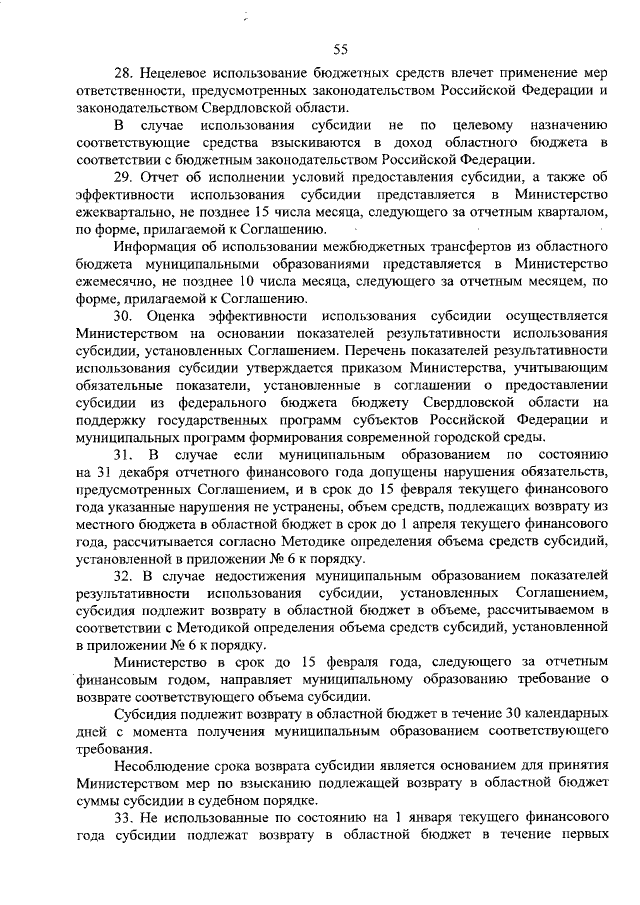 55

28. Нецелевое использование бюджетных средств влечет применение мер ответственности, предусмотренных законодательством Российской Федерации и законодательством Свердловской области.

В случае использования субсидии не по целевому назначению соответствующие средства взыскиваются в доход областного бюджета в соответствии с бюджетным законодательством Российской Федерации.

29. Отчет об исполнении условий предоставления субсидии, а также об эффективности использования субсидии представляется в Министерство ежеквартально, не позднее 15 числа месяца, следующего за отчетным кварталом, по форме, прилагаемой к Соглашению.

Информация об использовании межбюджетных трансфертов из областного бюджета муниципальными образованиями представляется в Министерство ежемесячно, не позднее 10 числа месяца, следующего за отчетным месяцем, по форме, прилагаемой к Соглашению.

30. Оценка эффективности использования субсидии осуществляется Министерством на основании показателей результативности использования субсидии, установленных Соглашением. Перечень показателей результативности использования субсидии утверждается приказом Министерства, учитывающим обязательные показатели, установленные в соглашении о предоставлении субсидии из федерального бюджета бюджету Свердловской области на поддержку государственных программ субъектов Российской Федерации и муниципальных программ формирования современной городской среды.

31. В случае если муниципальным образованием по состоянию на 31 декабря отчетного финансового года допущены нарушения обязательств, предусмотренных Соглашением, и в срок до 15 февраля текущего финансового года указанные нарушения не устранены, объем средств, подлежащих возврату из местного бюджета в областной бюджет в срок до 1 апреля текущего финансового года, рассчитывается согласно Методике определения объема средств субсидий, установленной в приложении № 6 к порядку.

32. В случае недостижения муниципальным образованием показателей результативности использования субсидии, установленных Соглашением, субсидия подлежит возврату в областной бюджет в объеме, рассчитываемом в соответствии с Методикой определения объема средств субсидий, установленной в приложении № 6 к порядку.

Министерство в срок до 15 февраля года, следующего за отчетным финансовым годом, направляет муниципальному образованию требование о возврате соответствующего объема субсидии.

Субсидия подлежит возврату в областной бюджет в течение 30 календарных дней с момента получения муниципальным образованием соответствующего требования.

Несоблюдение срока возврата субсидии является основанием для принятия Министерством мер по взысканию подлежащей возврату в областной бюджет суммы субсидии в судебном порядке.

33. Не использованные по состоянию на 1 января текущего финансового года субсидии подлежат возврату в областной бюджет в течение первых